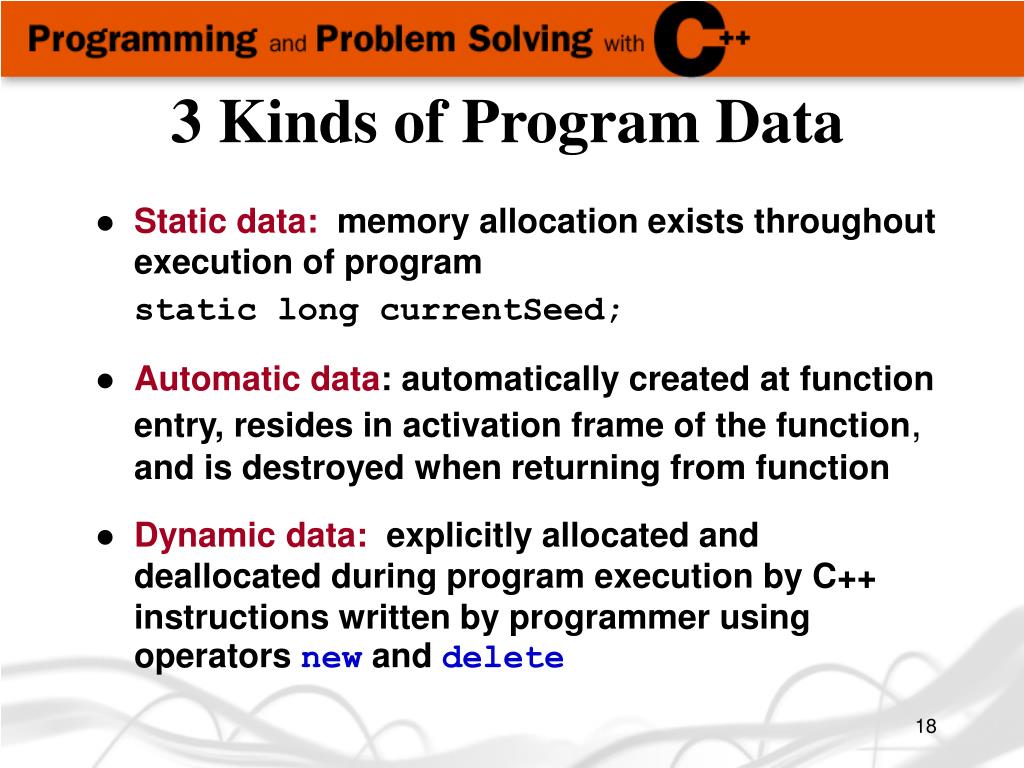 Programming and Problem Solving with C++

3 Kinds of Program Data

● Static data: memory allocation exists throughout execution of program

static long currentSeed;

● Automatic data: automatically created at function entry, resides in activation frame of the function, and is destroyed when returning from function

● Dynamic data: explicitly allocated and deallocated during program execution by C++ instructions written by programmer using operators new and delete

18